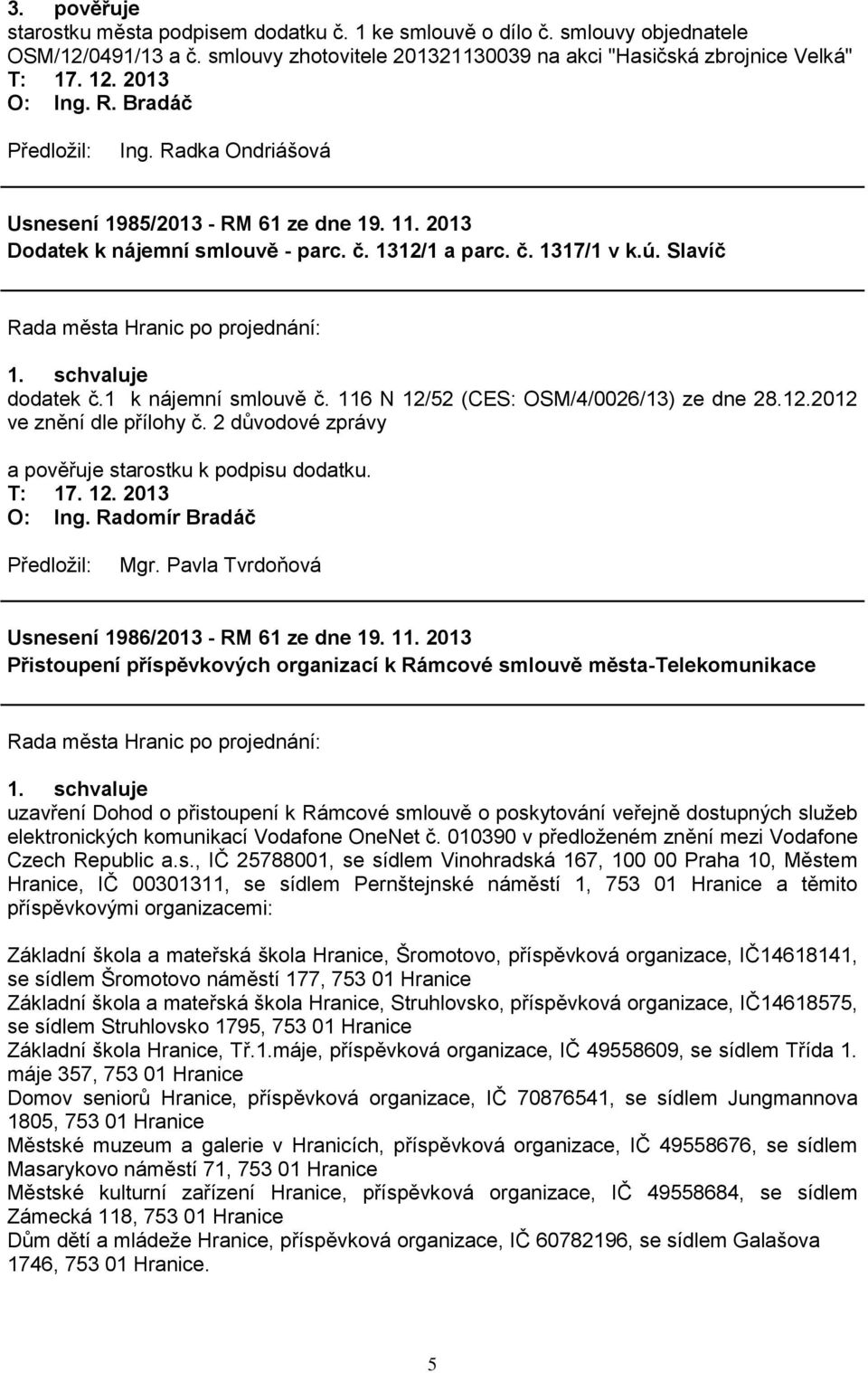 3. pověřuje
starostku města podpisem dodatku č. 1 ke smlouvě o dílo č. smlouvy objednatele OSM/12/0491/13 a č. smlouvy zhotovitele 201321130039 na akci "Hasičská zbrojnice Velká"
T: 17. 12. 2013
O: Ing. R. Bradáč

Předložil: Ing. Radka Ondriášová

Usnesení 1985/2013 - RM 61 ze dne 19. 11. 2013
Dodatek k nájemní smlouvě - parc. č. 1312/1 a parc. č. 1317/1 v k.ú. Slavíč

Rada města Hranic po projednání:

1. schvaluje
dodatek č.1 k nájemní smlouvě č. 116 N 12/52 (CES: OSM/4/0026/13) ze dne 28.12.2012 ve znění dle přílohy č. 2 důvodové zprávy

a pověřuje starostku k podpisu dodatku.
T: 17. 12. 2013
O: Ing. Radomír Bradáč

Předložil: Mgr. Pavla Tvrdoňová

Usnesení 1986/2013 - RM 61 ze dne 19. 11. 2013
Přistoupení příspěvkových organizací k Rámcové smlouvě města-Telekomunikace

Rada města Hranic po projednání:

1. schvaluje
uzavření Dohod o přistoupení k Rámcové smlouvě o poskytování veřejně dostupných služeb elektronických komunikací Vodafone OneNet č. 010390 v předloženém znění mezi Vodafone Czech Republic a.s., IČ 25788001, se sídlem Vinohradská 167, 100 00 Praha 10, Městem Hranice, IČ 00301311, se sídlem Pernštejnské náměstí 1, 753 01 Hranice a těmito příspěvkovými organizacemi:

Základní škola a mateřská škola Hranice, Šromotovo, příspěvková organizace, IČ14618141, se sídlem Šromotovo náměstí 177, 753 01 Hranice
Základní škola a mateřská škola Hranice, Struhlovsko, příspěvková organizace, IČ14618575, se sídlem Struhlovsko 1795, 753 01 Hranice
Základní škola Hranice, Tř.1.máje, příspěvková organizace, IČ 49558609, se sídlem Třída 1. máje 357, 753 01 Hranice
Domov seniorů Hranice, příspěvková organizace, IČ 70876541, se sídlem Jungmannova 1805, 753 01 Hranice
Městské muzeum a galerie v Hranicích, příspěvková organizace, IČ 49558676, se sídlem Masarykovo náměstí 71, 753 01 Hranice
Městské kulturní zařízení Hranice, příspěvková organizace, IČ 49558684, se sídlem Zámecká 118, 753 01 Hranice
Dům dětí a mládeže Hranice, příspěvková organizace, IČ 60782196, se sídlem Galašova 1746, 753 01 Hranice.

5